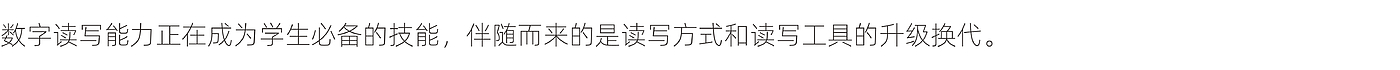 数字读写能力正在成为学生必备的技能，伴随而来的是读写方式和读写工具的升级换代。